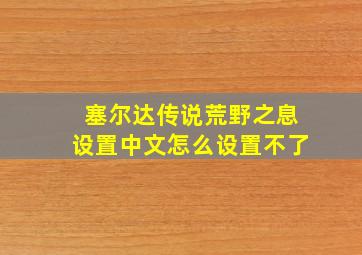 塞尔达传说荒野之息
设置中文怎么设置不了